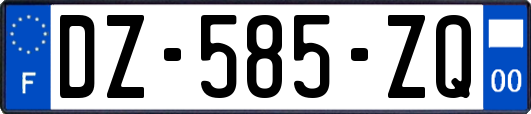 F
DZ-585-ZQ
00